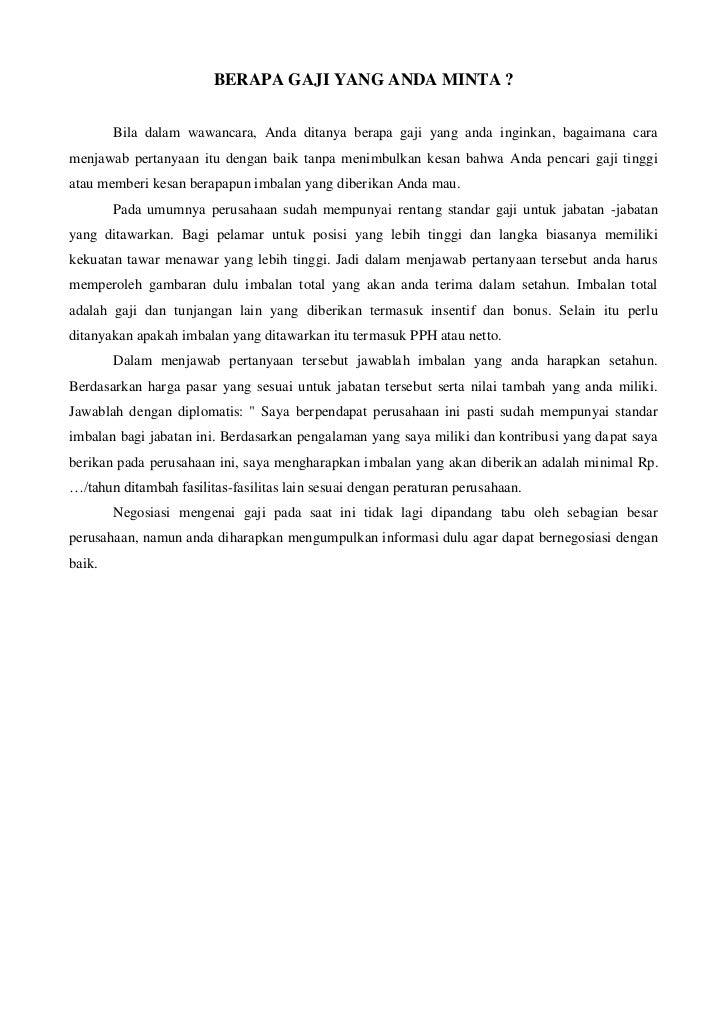 BERAPA GAJI YANG ANDA MINTA ?

Bila dalam wawancara, Anda ditanya berapa gaji yang anda inginkan, bagaimana cara menjawab pertanyaan itu dengan baik tanpa menimbulkan kesan bahwa Anda pencari gaji tinggi atau memberi kesan berapapun imbalan yang diberikan Anda mau.

Pada umumnya perusahaan sudah mempunyai rentang standar gaji untuk jabatan -jabatan yang ditawarkan. Bagi pelamar untuk posisi yang lebih tinggi dan langka biasanya memiliki kekuatan tawar menawar yang lebih tinggi. Jadi dalam menjawab pertanyaan tersebut anda harus memperoleh gambaran dulu imbalan total yang akan anda terima dalam setahun. Imbalan total adalah gaji dan tunjangan lain yang diberikan termasuk insentif dan bonus. Selain itu perlu ditanyakan apakah imbalan yang ditawarkan itu termasuk PPH atau netto.

Dalam menjawab pertanyaan tersebut jawablah imbalan yang anda harapkan setahun. Berdasarkan harga pasar yang sesuai untuk jabatan tersebut serta nilai tambah yang anda miliki. Jawablah dengan diplomatis: " Saya berpendapat perusahaan ini pasti sudah mempunyai standar imbalan bagi jabatan ini. Berdasarkan pengalaman yang saya miliki dan kontribusi yang dapat saya berikan pada perusahaan ini, saya mengharapkan imbalan yang akan diberikan adalah minimal Rp. …/tahun ditambah fasilitas-fasilitas lain sesuai dengan peraturan perusahaan.

Negosiasi mengenai gaji pada saat ini tidak lagi dipandang tabu oleh sebagian besar perusahaan, namun anda diharapkan mengumpulkan informasi dulu agar dapat bernegosiasi dengan baik.